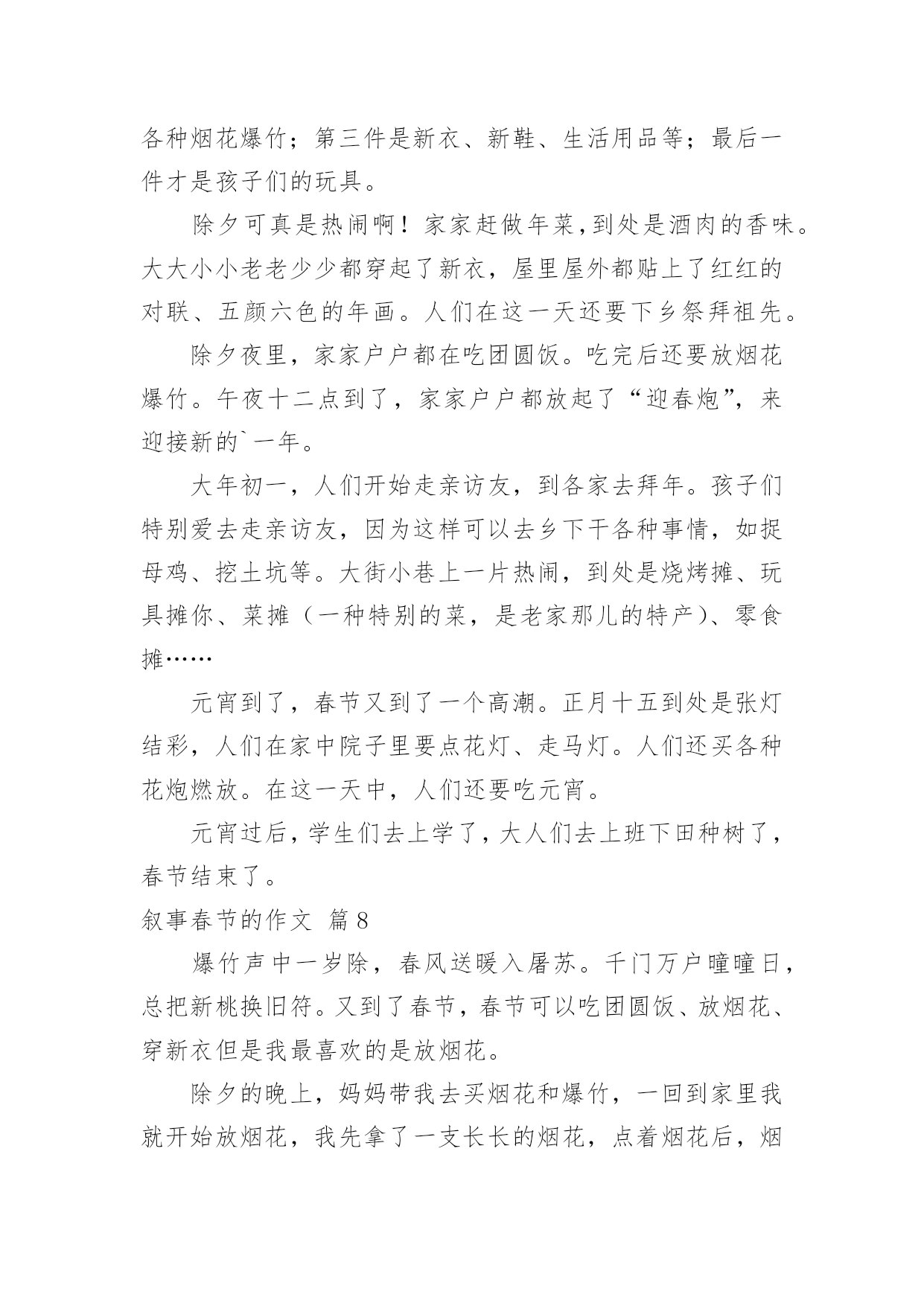 各种烟花爆竹；第三件是新衣、新鞋、生活用品等；最后一件才是孩子们的玩具。

除夕可真是热闹啊！家家赶做年菜，到处是酒肉的香味。大大小小老老少少都穿起了新衣，屋里屋外都贴上了红红的对联、五颜六色的年画。人们在这一天还要下乡祭拜祖先。

除夕夜里，家家户户都在吃团圆饭。吃完后还要放烟花爆竹。午夜十二点到了，家家户户都放起了“迎春炮”，来迎接新的`一年。

大年初一，人们开始走亲访友，到各家去拜年。孩子们特别爱去走亲访友，因为这样可以去乡下干各种事情，如捉母鸡、挖土坑等。大街小巷上一片热闹，到处是烧烤摊、玩具摊你、菜摊（一种特别的菜，是老家那儿的特产）、零食摊……

元宵到了，春节又到了一个高潮。正月十五到处是张灯结彩，人们在家中院子里要点花灯、走马灯。人们还买各种花炮燃放。在这一天中，人们还要吃元宵。

元宵过后，学生们去上学了，大人们去上班下田种树了，春节结束了。

叙事春节的作文 篇8

爆竹声中一岁除，春风送暖入屠苏。千门万户曈曈日，总把新桃换旧符。又到了春节，春节可以吃团圆饭、放烟花、穿新衣但是我最喜欢的是放烟花。

除夕的晚上，妈妈带我去买烟花和爆竹，一回到家里我就开始放烟花，我先拿了一支长长的烟花，点着烟花后，烟